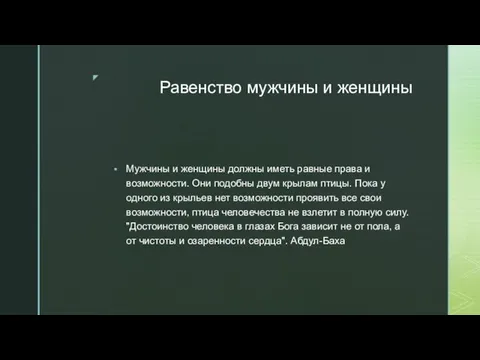 Равенство мужчины и женщины

Мужчины и женщины должны иметь равные права и возможности. Они подобны двум крылам птицы. Пока у одного из крыльев нет возможности проявить все свои возможности, птица человечества не взлетит в полную силу. "Достоинство человека в глазах Бога зависит не от пола, а от чистоты и озаренности сердца". Абдул-Баха